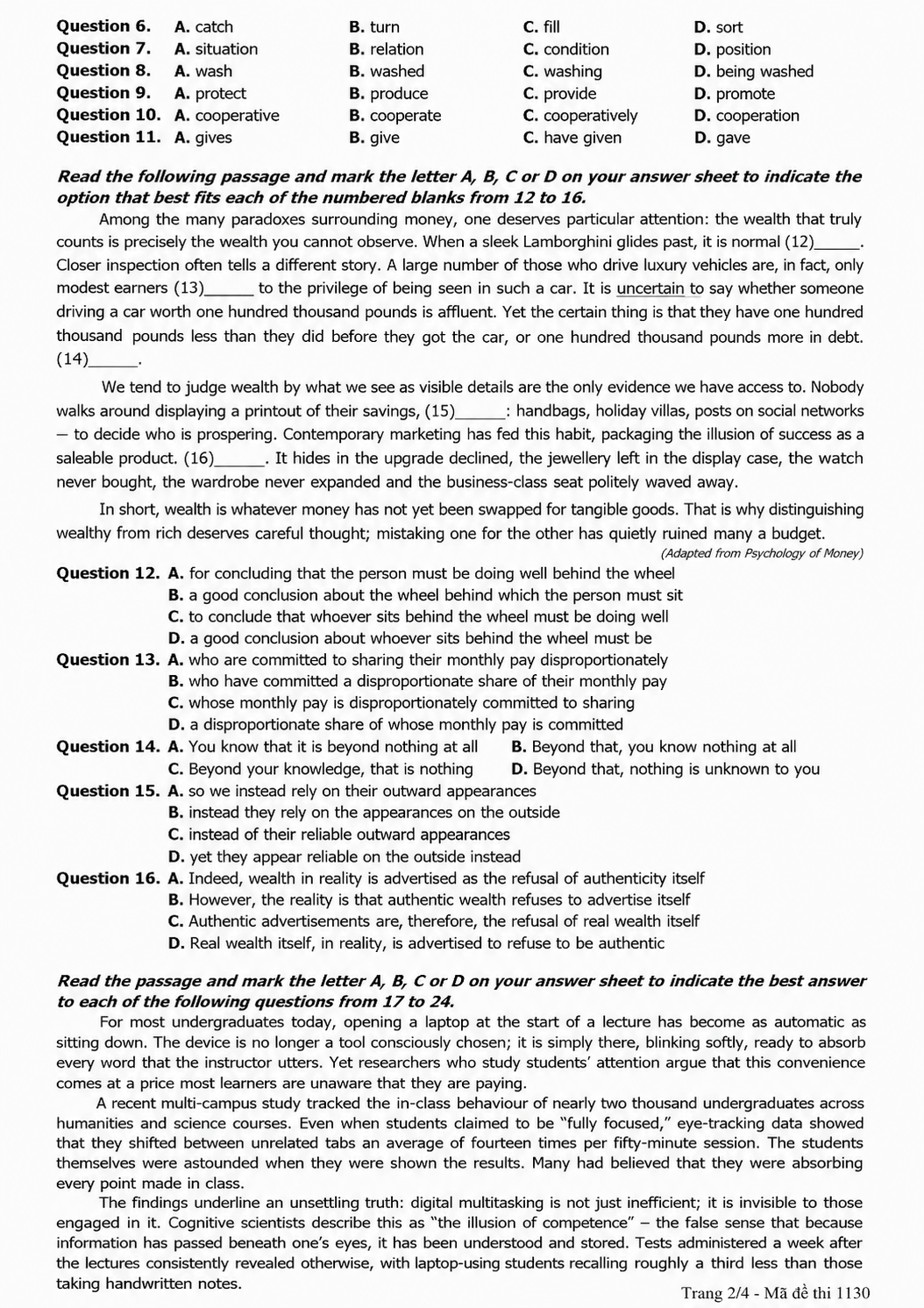 Question 6. A. catch B. turn C. fill D. sort
Question 7. A. situation B. relation C. condition D. position
Question 8. A. wash B. washed C. washing D. being washed
Question 9. A. protect B. produce C. provide D. promote
Question 10. A. cooperative B. cooperate C. cooperatively D. cooperation
Question 11. A. gives B. give C. have given D. gave

Read the following passage and mark the letter A, B, C or D on your answer sheet to indicate the option that best fits each of the numbered blanks from 12 to 16.

Among the many paradoxes surrounding money, one deserves particular attention: the wealth that truly counts is precisely the wealth you cannot observe. When a sleek Lamborghini glides past, it is normal (12)____. Closer inspection often tells a different story. A large number of those who drive luxury vehicles are, in fact, only modest earners (13)____ to the privilege of being seen in such a car. It is uncertain to say whether someone driving a car worth one hundred thousand pounds is affluent. Yet the certain thing is that they have one hundred thousand pounds less than they did before they got the car, or one hundred thousand pounds more in debt. (14)____.

We tend to judge wealth by what we see as visible details are the only evidence we have access to. Nobody walks around displaying a printout of their savings, (15)____: handbags, holiday villas, posts on social networks – to decide who is prospering. Contemporary marketing has fed this habit, packaging the illusion of success as a saleable product. (16)____. It hides in the upgrade declined, the jewellery left in the display case, the watch never bought, the wardrobe never expanded and the business-class seat politely waved away.

In short, wealth is whatever money has not yet been swapped for tangible goods. That is why distinguishing wealthy from rich deserves careful thought; mistaking one for the other has quietly ruined many a budget.

(Adapted from Psychology of Money)

Question 12. A. for concluding that the person must be doing well behind the wheel
B. a good conclusion about the wheel behind which the person must sit
C. to conclude that whoever sits behind the wheel must be doing well
D. a good conclusion about whoever sits behind the wheel must be
Question 13. A. who are committed to sharing their monthly pay disproportionately
B. who have committed a disproportionate share of their monthly pay
C. whose monthly pay is disproportionately committed to sharing
D. a disproportionate share of whose monthly pay is committed
Question 14. A. You know that it is beyond nothing at all B. Beyond that, you know nothing at all
C. Beyond your knowledge, that is nothing D. Beyond that, nothing is unknown to you
Question 15. A. so we instead rely on their outward appearances
B. instead they rely on the appearances on the outside
C. instead of their reliable outward appearances
D. yet they appear reliable on the outside instead
Question 16. A. Indeed, wealth in reality is advertised as the refusal of authenticity itself
B. However, the reality is that authentic wealth refuses to advertise itself
C. Authentic advertisements are, therefore, the refusal of real wealth itself
D. Real wealth itself, in reality, is advertised to refuse to be authentic

Read the passage and mark the letter A, B, C or D on your answer sheet to indicate the best answer to each of the following questions from 17 to 24.

For most undergraduates today, opening a laptop at the start of a lecture has become as automatic as sitting down. The device is no longer a tool consciously chosen; it is simply there, blinking softly, ready to absorb every word that the instructor utters. Yet researchers who study students' attention argue that this convenience comes at a price most learners are unaware that they are paying.

A recent multi-campus study tracked the in-class behaviour of nearly two thousand undergraduates across humanities and science courses. Even when students claimed to be "fully focused," eye-tracking data showed that they shifted between unrelated tabs an average of fourteen times per fifty-minute session. The students themselves were astounded when they were shown the results. Many had believed that they were absorbing every point made in class.

The findings underline an unsettling truth: digital multitasking is not just inefficient; it is invisible to those engaged in it. Cognitive scientists describe this as "the illusion of competence" – the false sense that because information has passed beneath one's eyes, it has been understood and stored. Tests administered a week after the lectures consistently revealed otherwise, with laptop-using students recalling roughly a third less than those taking handwritten notes.

Trang 2/4 - Mã đề thi 1130